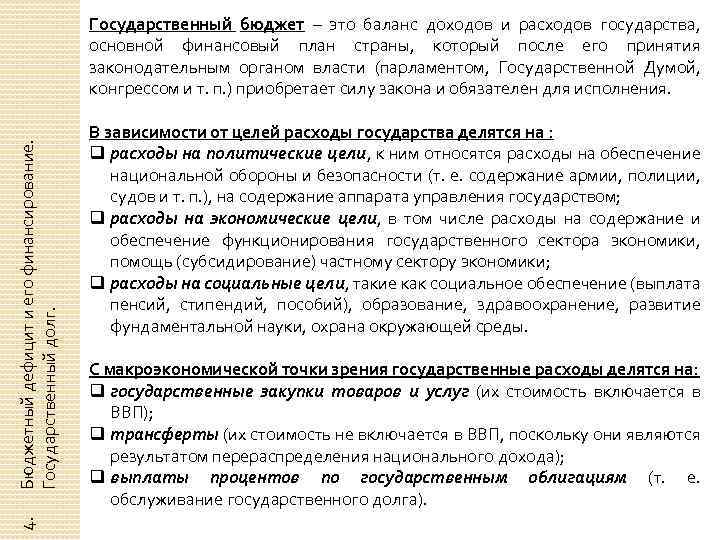 4. Бюджетный дефицит и его финансирование. Государственный долг.

Государственный бюджет – это баланс доходов и расходов государства, основной финансовый план страны, который после его принятия законодательным органом власти (парламентом, Государственной Думой, конгрессом и т. п.) приобретает силу закона и обязателен для исполнения.

В зависимости от целей расходы государства делятся на :
❑ расходы на политические цели, к ним относятся расходы на обеспечение национальной обороны и безопасности (т. е. содержание армии, полиции, судов и т. п.), на содержание аппарата управления государством;
❑ расходы на экономические цели, в том числе расходы на содержание и обеспечение функционирования государственного сектора экономики, помощь (субсидирование) частному сектору экономики;
❑ расходы на социальные цели, такие как социальное обеспечение (выплата пенсий, стипендий, пособий), образование, здравоохранение, развитие фундаментальной науки, охрана окружающей среды.

С макроэкономической точки зрения государственные расходы делятся на:
❑ государственные закупки товаров и услуг (их стоимость включается в ВВП);
❑ трансферты (их стоимость не включается в ВВП, поскольку они являются результатом перераспределения национального дохода);
❑ выплаты процентов по государственным облигациям (т. е. обслуживание государственного долга).